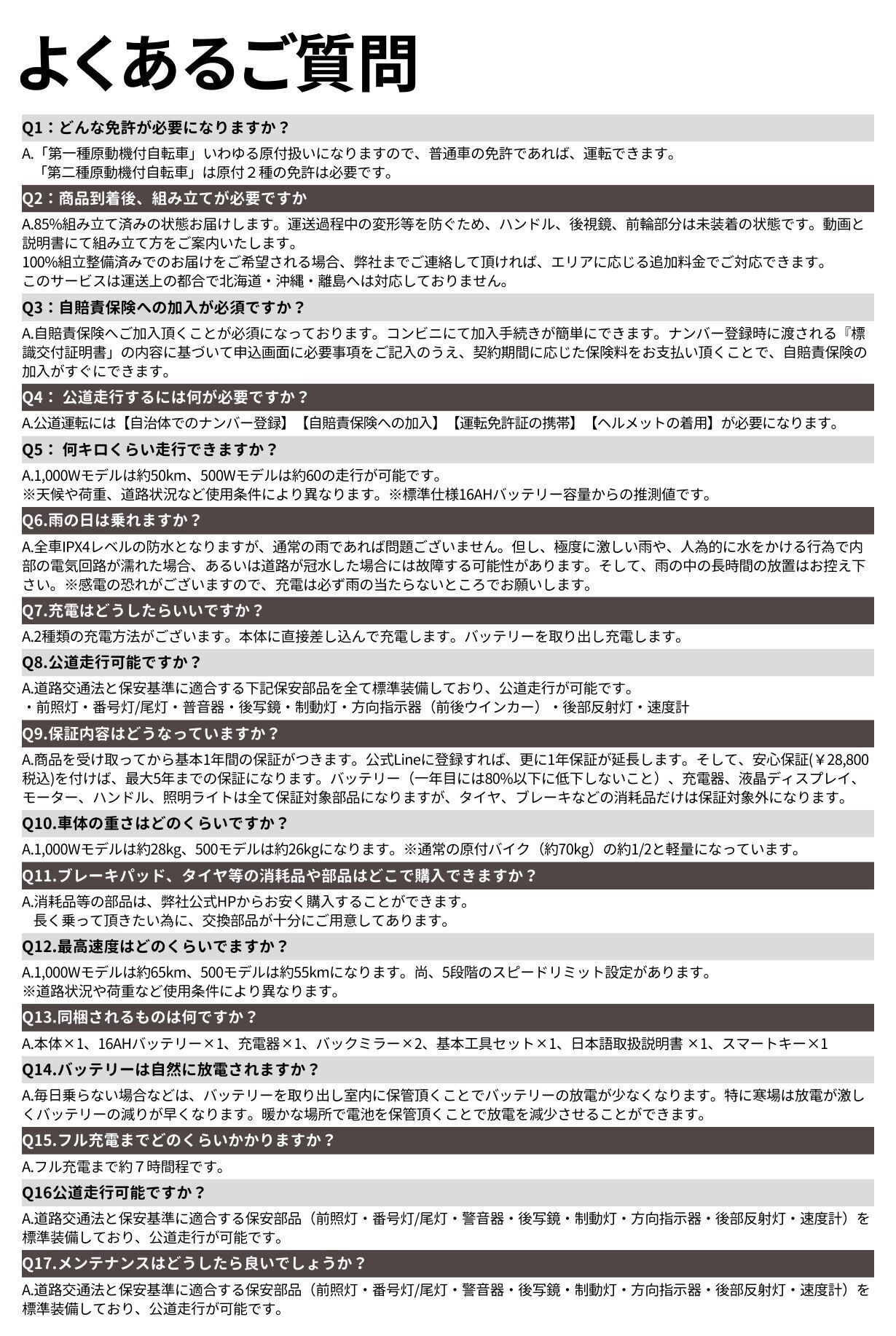 よくあるご質問

Q1：どんな免許が必要になりますか？

A.「第一種原動機付自転車」いわゆる原付扱いになりますので、普通車の免許であれば、運転できます。
「第二種原動機付自転車」は原付２種の免許は必要です。

Q2：商品到着後、組み立てが必要ですか

A.85%組み立て済みの状態お届けします。運送過程中の変形等を防ぐため、ハンドル、後視鏡、前輪部分は未装着の状態です。動画と説明書にて組み立て方をご案内いたします。
100%組立整備済みでのお届けをご希望される場合、弊社までご連絡して頂ければ、エリアに応じる追加料金でご対応できます。
このサービスは運送上の都合で北海道・沖縄・離島へは対応しておりません。

Q3：自賠責保険への加入が必須ですか？

A.自賠責保険へご加入頂くことが必須になっております。コンビニにて加入手続きが簡単にできます。ナンバー登録時に渡される『標識交付証明書』の内容に基づいて申込画面に必要事項をご記入のうえ、契約期間に応じた保険料をお支払い頂くことで、自賠責保険の加入がすぐにできます。

Q4： 公道走行するには何が必要ですか？

A.公道運転には【自治体でのナンバー登録】【自賠責保険への加入】【運転免許証の携帯】【ヘルメットの着用】が必要になります。

Q5： 何キロくらい走行できますか？

A.1,000Wモデルは約50km、500Wモデルは約60の走行が可能です。
※天候や荷重、道路状況など使用条件により異なります。※標準仕様16AHバッテリー容量からの推測値です。

Q6.雨の日は乗れますか？

A.全車IPX4レベルの防水となりますが、通常の雨であれば問題ございません。但し、極度に激しい雨や、人為的に水をかける行為で内部の電気回路が濡れた場合、あるいは道路が冠水した場合には故障する可能性があります。そして、雨の中の長時間の放置はお控え下さい。※感電の恐れがございますので、充電は必ず雨の当たらないところでお願いします。

Q7.充電はどうしたらいいですか？

A.2種類の充電方法がございます。本体に直接差し込んで充電します。バッテリーを取り出し充電します。

Q8.公道走行可能ですか？

A.道路交通法と保安基準に適合する下記保安部品を全て標準装備しており、公道走行が可能です。
・前照灯・番号灯/尾灯・普音器・後写鏡・制動灯・方向指示器（前後ウインカー）・後部反射灯・速度計

Q9.保証内容はどうなっていますか？

A.商品を受け取ってから基本1年間の保証がつきます。公式Lineに登録すれば、更に1年保証が延長します。そして、安心保証(￥28,800税込)を付けば、最大5年までの保証になります。バッテリー（一年目には80%以下に低下しないこと）、充電器、液晶ディスプレイ、モーター、ハンドル、照明ライトは全て保証対象部品になりますが、タイヤ、ブレーキなどの消耗品だけは保証対象外になります。

Q10.車体の重さはどのくらいですか？

A.1,000Wモデルは約28kg、500モデルは約26kgになります。※通常の原付バイク（約70kg）の約1/2と軽量になっています。

Q11.ブレーキパッド、タイヤ等の消耗品や部品はどこで購入できますか？

A.消耗品等の部品は、弊社公式HPからお安く購入することができます。
長く乗って頂きたい為に、交換部品が十分にご用意してあります。

Q12.最高速度はどのくらいでますか？

A.1,000Wモデルは約65km、500モデルは約55kmになります。尚、5段階のスピードリミット設定があります。
※道路状況や荷重など使用条件により異なります。

Q13.同梱されるものは何ですか？

A.本体×1、16AHバッテリー×1、充電器×1、バックミラー×2、基本工具セット×1、日本語取扱説明書 ×1、スマートキー×1

Q14.バッテリーは自然に放電されますか？

A.毎日乗らない場合などは、バッテリーを取り出し室内に保管頂くことでバッテリーの放電が少なくなります。特に寒場は放電が激しくバッテリーの減りが早くなります。暖かな場所で電池を保管頂くことで放電を減少させることができます。

Q15.フル充電までどのくらいかかりますか？

A.フル充電まで約７時間程です。

Q16公道走行可能ですか？

A.道路交通法と保安基準に適合する保安部品（前照灯・番号灯/尾灯・警音器・後写鏡・制動灯・方向指示器・後部反射灯・速度計）を標準装備しており、公道走行が可能です。

Q17.メンテナンスはどうしたら良いでしょうか？

A.道路交通法と保安基準に適合する保安部品（前照灯・番号灯/尾灯・警音器・後写鏡・制動灯・方向指示器・後部反射灯・速度計）を標準装備しており、公道走行が可能です。